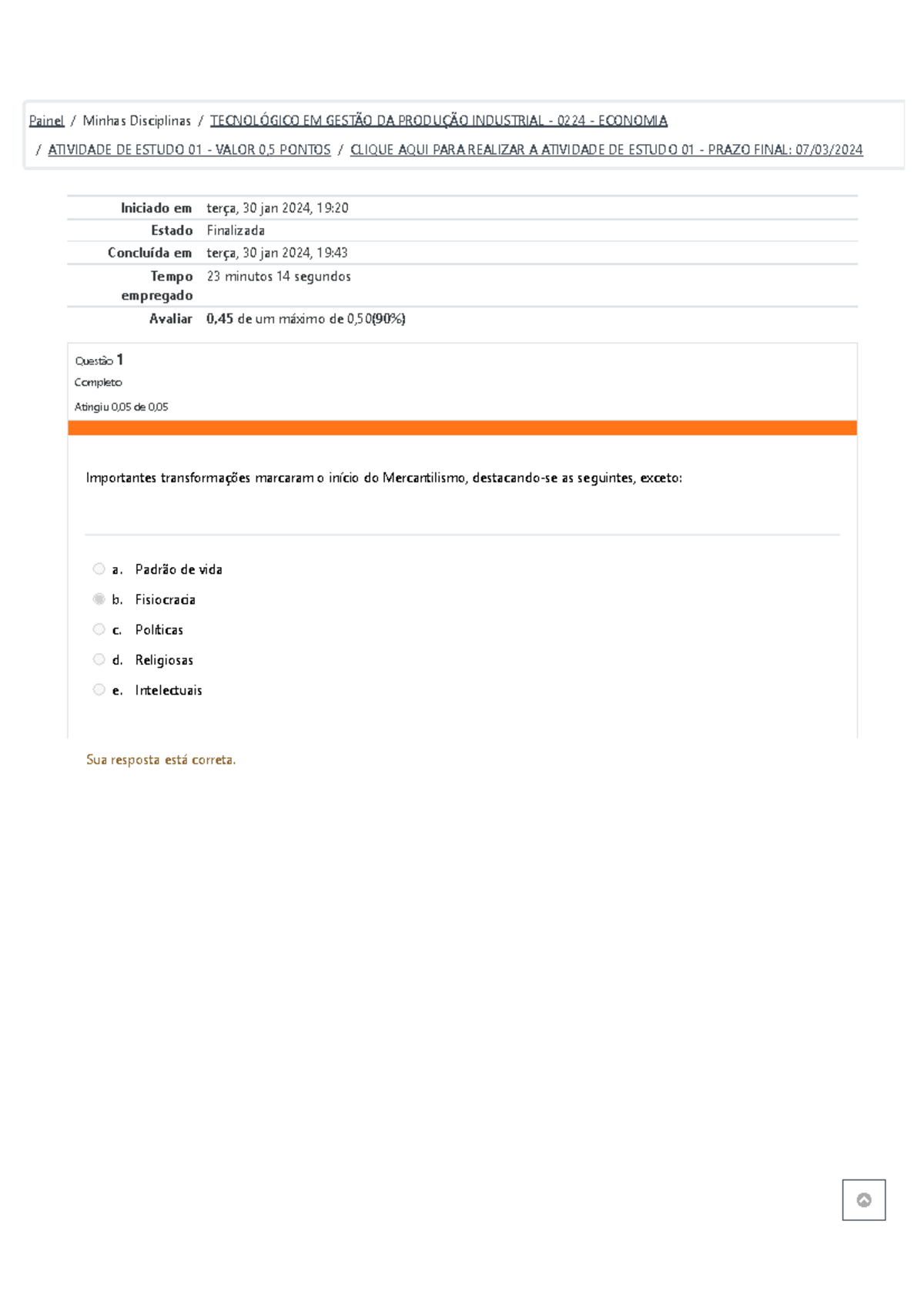 Painel / Minhas Disciplinas / TECNOLÓGICO EM GESTÃO DA PRODUÇÃO INDUSTRIAL - 0224 - ECONOMIA / ATIVIDADE DE ESTUDO 01 - VALOR 0,5 PONTOS / CLIQUE AQUI PARA REALIZAR A ATIVIDADE DE ESTUDO 01 - PRAZO FINAL: 07/03/2024

Iniciado em terça, 30 jan 2024, 19:20
Estado Finalizada
Concluída em terça, 30 jan 2024, 19:43
Tempo empregado 23 minutos 14 segundos
Avaliar 0,45 de um máximo de 0,50(90%)

Questão 1
Completo
Atingiu 0,05 de 0,05

Importantes transformações marcaram o início do Mercantilismo, destacando-se as seguintes, exceto:

a. Padrão de vida
b. Fisiocracia
c. Políticas
d. Religiosas
e. Intelectuais

Sua resposta está correta.